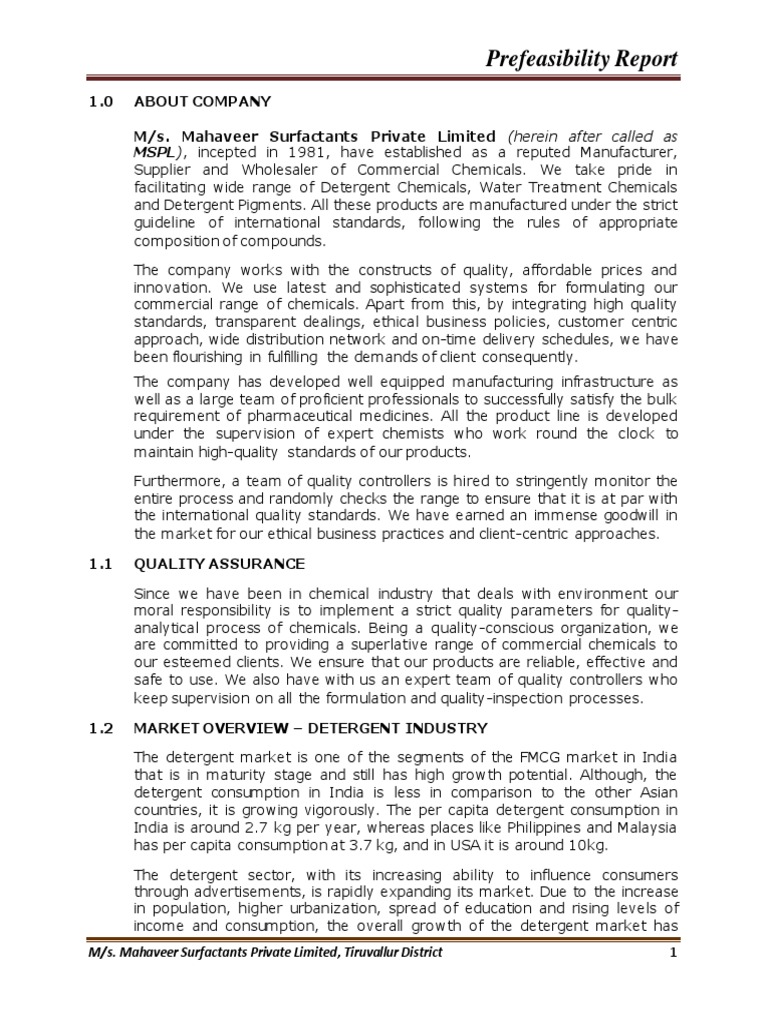 Prefeasibility Report

1.0 ABOUT COMPANY

M/s. Mahaveer Surfactants Private Limited (herein after called as MSPL), incepted in 1981, have established as a reputed Manufacturer, Supplier and Wholesaler of Commercial Chemicals. We take pride in facilitating wide range of Detergent Chemicals, Water Treatment Chemicals and Detergent Pigments. All these products are manufactured under the strict guideline of international standards, following the rules of appropriate composition of compounds.

The company works with the constructs of quality, affordable prices and innovation. We use latest and sophisticated systems for formulating our commercial range of chemicals. Apart from this, by integrating high quality standards, transparent dealings, ethical business policies, customer centric approach, wide distribution network and on-time delivery schedules, we have been flourishing in fulfilling the demands of client consequently.

The company has developed well equipped manufacturing infrastructure as well as a large team of proficient professionals to successfully satisfy the bulk requirement of pharmaceutical medicines. All the product line is developed under the supervision of expert chemists who work round the clock to maintain high-quality standards of our products.

Furthermore, a team of quality controllers is hired to stringently monitor the entire process and randomly checks the range to ensure that it is at par with the international quality standards. We have earned an immense goodwill in the market for our ethical business practices and client-centric approaches.

1.1 QUALITY ASSURANCE

Since we have been in chemical industry that deals with environment our moral responsibility is to implement a strict quality parameters for quality-analytical process of chemicals. Being a quality-conscious organization, we are committed to providing a superlative range of commercial chemicals to our esteemed clients. We ensure that our products are reliable, effective and safe to use. We also have with us an expert team of quality controllers who keep supervision on all the formulation and quality-inspection processes.

1.2 MARKET OVERVIEW – DETERGENT INDUSTRY

The detergent market is one of the segments of the FMCG market in India that is in maturity stage and still has high growth potential. Although, the detergent consumption in India is less in comparison to the other Asian countries, it is growing vigorously. The per capita detergent consumption in India is around 2.7 kg per year, whereas places like Philippines and Malaysia has per capita consumption at 3.7 kg, and in USA it is around 10kg.

The detergent sector, with its increasing ability to influence consumers through advertisements, is rapidly expanding its market. Due to the increase in population, higher urbanization, spread of education and rising levels of income and consumption, the overall growth of the detergent market has

M/s. Mahaveer Surfactants Private Limited, Tiruvallur District 1